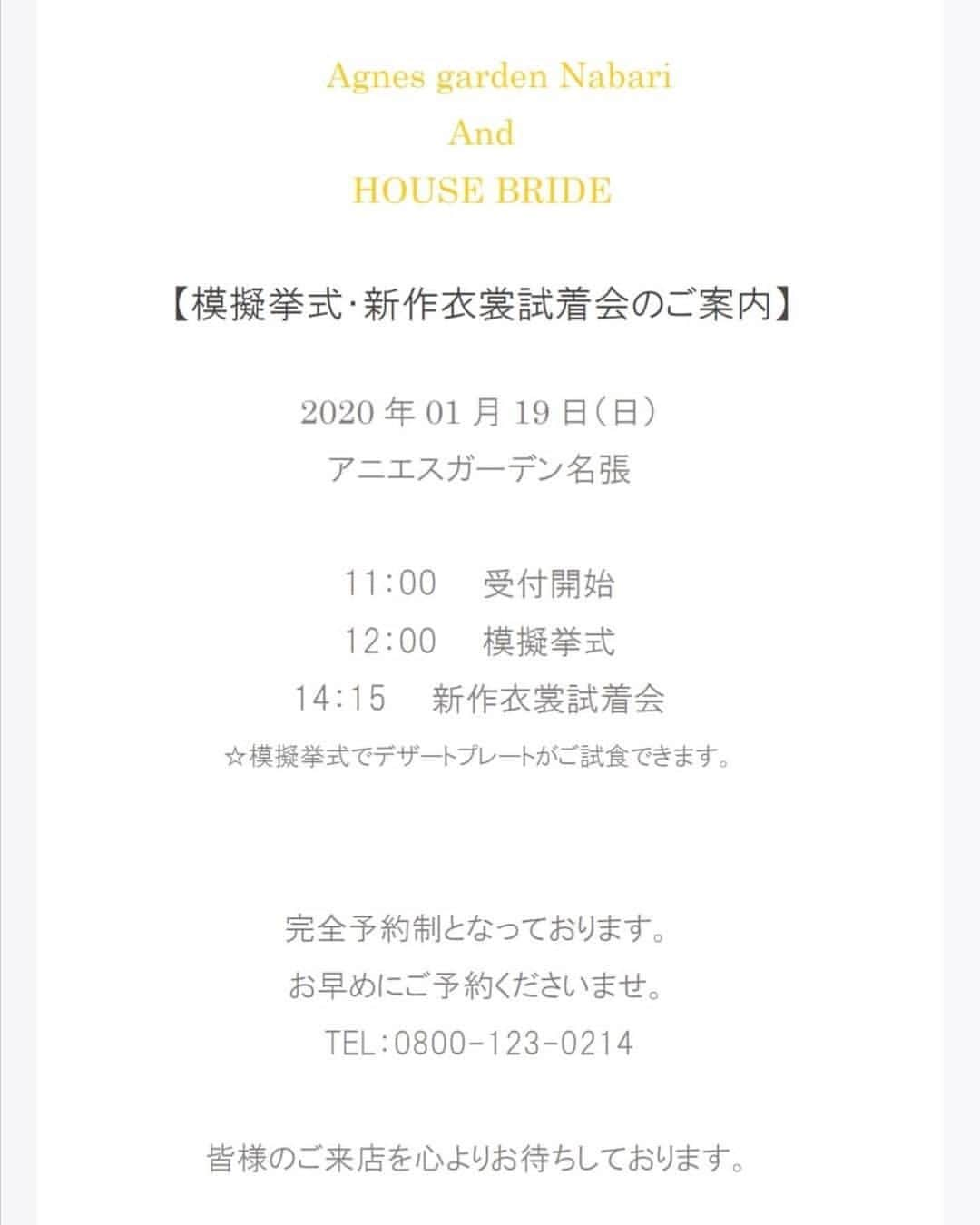 Agnes garden Nabari
And
HOUSE BRIDE

【模擬挙式･新作衣裳試着会のご案内】

2020 年 01 月 19 日（日）
アニエスガーデン名張

11:00　受付開始
12:00　模擬挙式
14:15　新作衣裳試着会
☆模擬挙式でデザートプレートがご試食できます。

完全予約制となっております。
お早めにご予約くださいませ。
TEL：0800-123-0214

皆様のご来店を心よりお待ちしております。